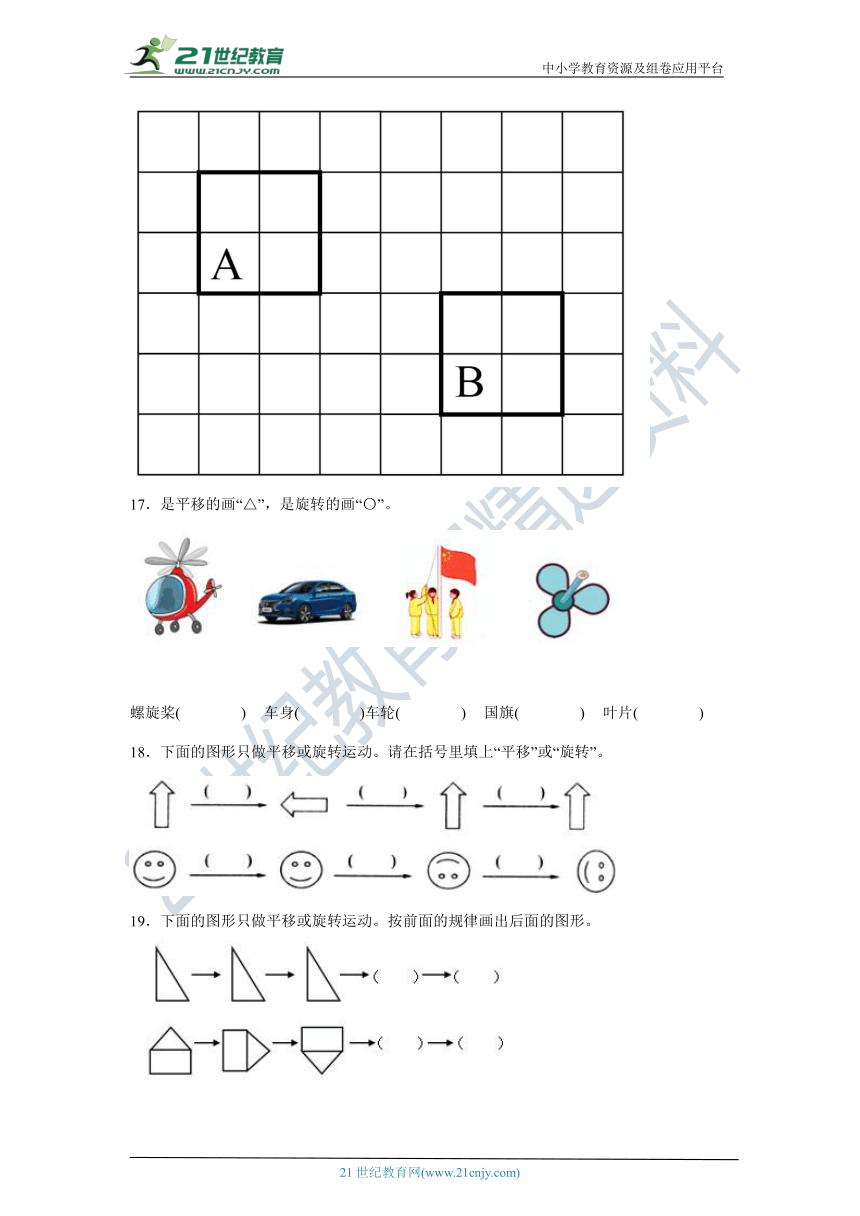 21世纪教育 www.21cnjy.com

中小学教育资源及组卷应用平台

A

B

17．是平移的画“△”，是旋转的画“○”。

螺旋桨(　　　)　车身(　　　)车轮(　　　)　国旗(　　　)　叶片(　　　)

18．下面的图形只做平移或旋转运动。请在括号里填上“平移”或“旋转”。

(　　)　(　　)　(　　)

(　　)　(　　)　(　　)

19．下面的图形只做平移或旋转运动。按前面的规律画出后面的图形。

(　　)　(　　)

(　　)　(　　)

21 世纪教育网(www.21cnjy.com)